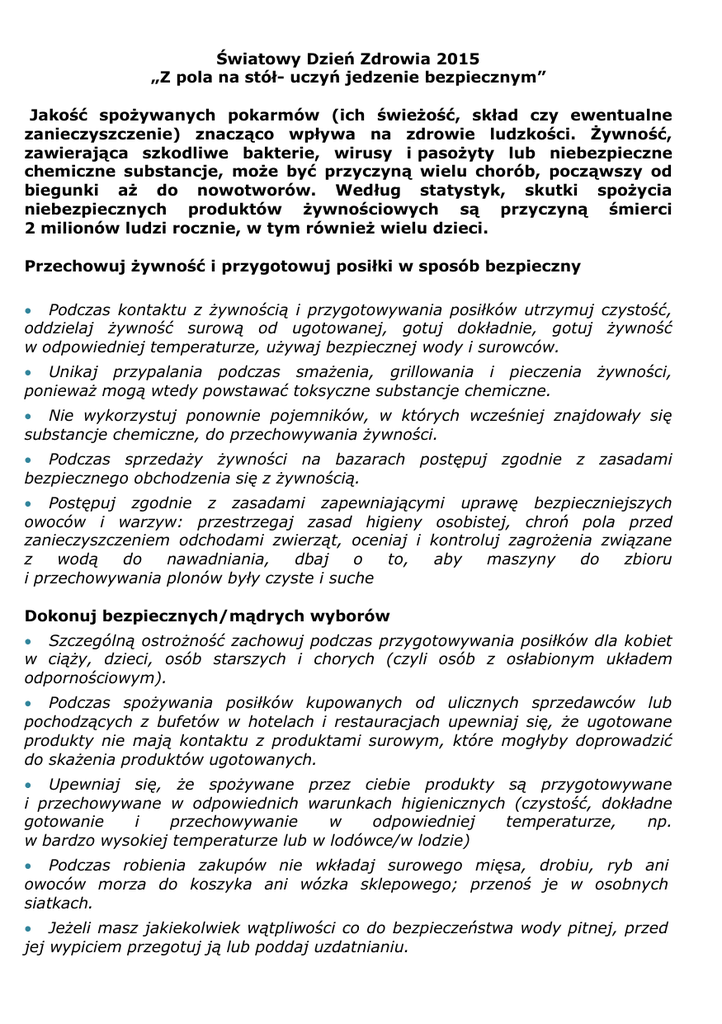 Światowy Dzień Zdrowia 2015
„Z pola na stół- uczyń jedzenie bezpiecznym”

Jakość spożywanych pokarmów (ich świeżość, skład czy ewentualne zanieczyszczenie) znacząco wpływa na zdrowie ludzkości. Żywność, zawierająca szkodliwe bakterie, wirusy i pasożyty lub niebezpieczne chemiczne substancje, może być przyczyną wielu chorób, począwszy od biegunki aż do nowotworów. Według statystyk, skutki spożycia niebezpiecznych produktów żywnościowych są przyczyną śmierci 2 milionów ludzi rocznie, w tym również wielu dzieci.

Przechowuj żywność i przygotowuj posiłki w sposób bezpieczny

• Podczas kontaktu z żywnością i przygotowywania posiłków utrzymuj czystość, oddzielaj żywność surową od ugotowanej, gotuj dokładnie, gotuj żywność w odpowiedniej temperaturze, używaj bezpiecznej wody i surowców.

• Unikaj przypalania podczas smażenia, grillowania i pieczenia żywności, ponieważ mogą wtedy powstawać toksyczne substancje chemiczne.

• Nie wykorzystuj ponownie pojemników, w których wcześniej znajdowały się substancje chemiczne, do przechowywania żywności.

• Podczas sprzedaży żywności na bazarach postępuj zgodnie z zasadami bezpiecznego obchodzenia się z żywnością.

• Postępuj zgodnie z zasadami zapewniającymi uprawę bezpieczniejszych owoców i warzyw: przestrzegaj zasad higieny osobistej, chroń pola przed zanieczyszczeniem odchodami zwierząt, oceniaj i kontroluj zagrożenia związane z wodą do nawadniania, dbaj o to, aby maszyny do zbioru i przechowywania plonów były czyste i suche

Dokonuj bezpiecznych/mądrych wyborów

• Szczególną ostrożność zachowuj podczas przygotowywania posiłków dla kobiet w ciąży, dzieci, osób starszych i chorych (czyli osób z osłabionym układem odpornościowym).

• Podczas spożywania posiłków kupowanych od ulicznych sprzedawców lub pochodzących z bufetów w hotelach i restauracjach upewniaj się, że ugotowane produkty nie mają kontaktu z produktami surowym, które mogłyby doprowadzić do skażenia produktów ugotowanych.

• Upewniaj się, że spożywane przez ciebie produkty są przygotowywane i przechowywane w odpowiednich warunkach higienicznych (czystość, dokładne gotowanie i przechowywanie w odpowiedniej temperaturze, np. w bardzo wysokiej temperaturze lub w lodówce/w lodzie)

• Podczas robienia zakupów nie wkładaj surowego mięsa, drobiu, ryb ani owoców morza do koszyka ani wózka sklepowego; przenoś je w osobnych siatkach.

• Jeżeli masz jakiekolwiek wątpliwości co do bezpieczeństwa wody pitnej, przed jej wypiciem przegotuj ją lub poddaj uzdatnianiu.